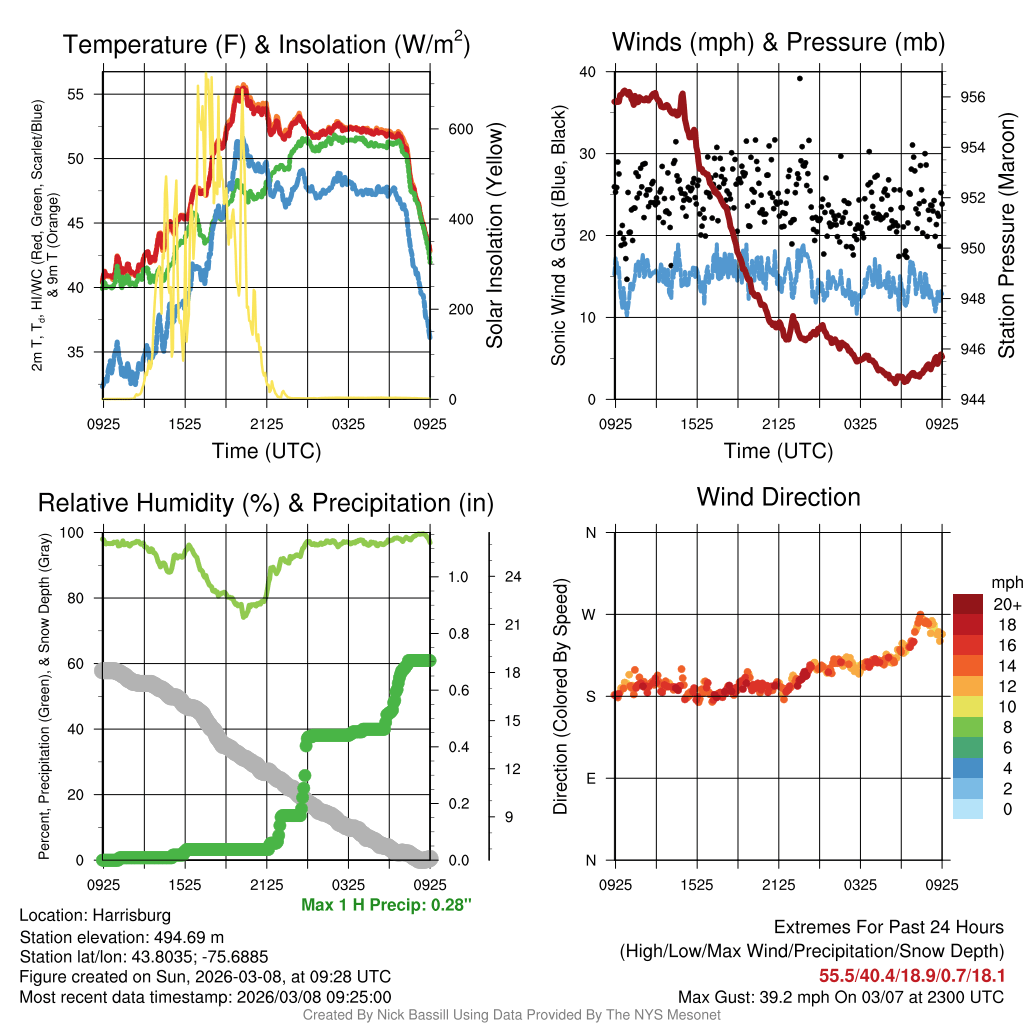 Temperature (F) & Insolation (W/m$^2$)

2m T, T$_d$, HI/WC (Red, Green, Scarlet/Blue) & 9m T (Orange)

55
50
45
40
35

Solar Insolation (Yellow)

600
400
200
0

0925 1525 2125 0325 0925

Time (UTC)

Winds (mph) & Pressure (mb)

Sonic Wind & Gust (Blue, Black)

40
30
20
10
0

Station Pressure (Maroon)

956
954
952
950
948
946
944

0925 1525 2125 0325 0925

Time (UTC)

Relative Humidity (%) & Precipitation (in)

Percent, Precipitation (Green), & Snow Depth (Gray)

100
80
60
40
20
0

1.0
0.8
0.6
0.4
0.2
0.0

24
21
18
15
12
9

0925 1525 2125 0325 0925

Max 1 H Precip: 0.28"

Wind Direction

Direction (Colored By Speed)

N
W
S
E
N

0925 1525 2125 0325 0925

mph
20+
18
16
14
12
10
8
6
4
2
0

Location: Harrisburg
Station elevation: 494.69 m
Station lat/lon: 43.8035; -75.6885
Figure created on Sun, 2026-03-08, at 09:28 UTC
Most recent data timestamp: 2026/03/08 09:25:00

Extremes For Past 24 Hours
(High/Low/Max Wind/Precipitation/Snow Depth)
55.5/40.4/18.9/0.7/18.1
Max Gust: 39.2 mph On 03/07 at 2300 UTC

Created By Nick Bassill Using Data Provided By The NYS Mesonet